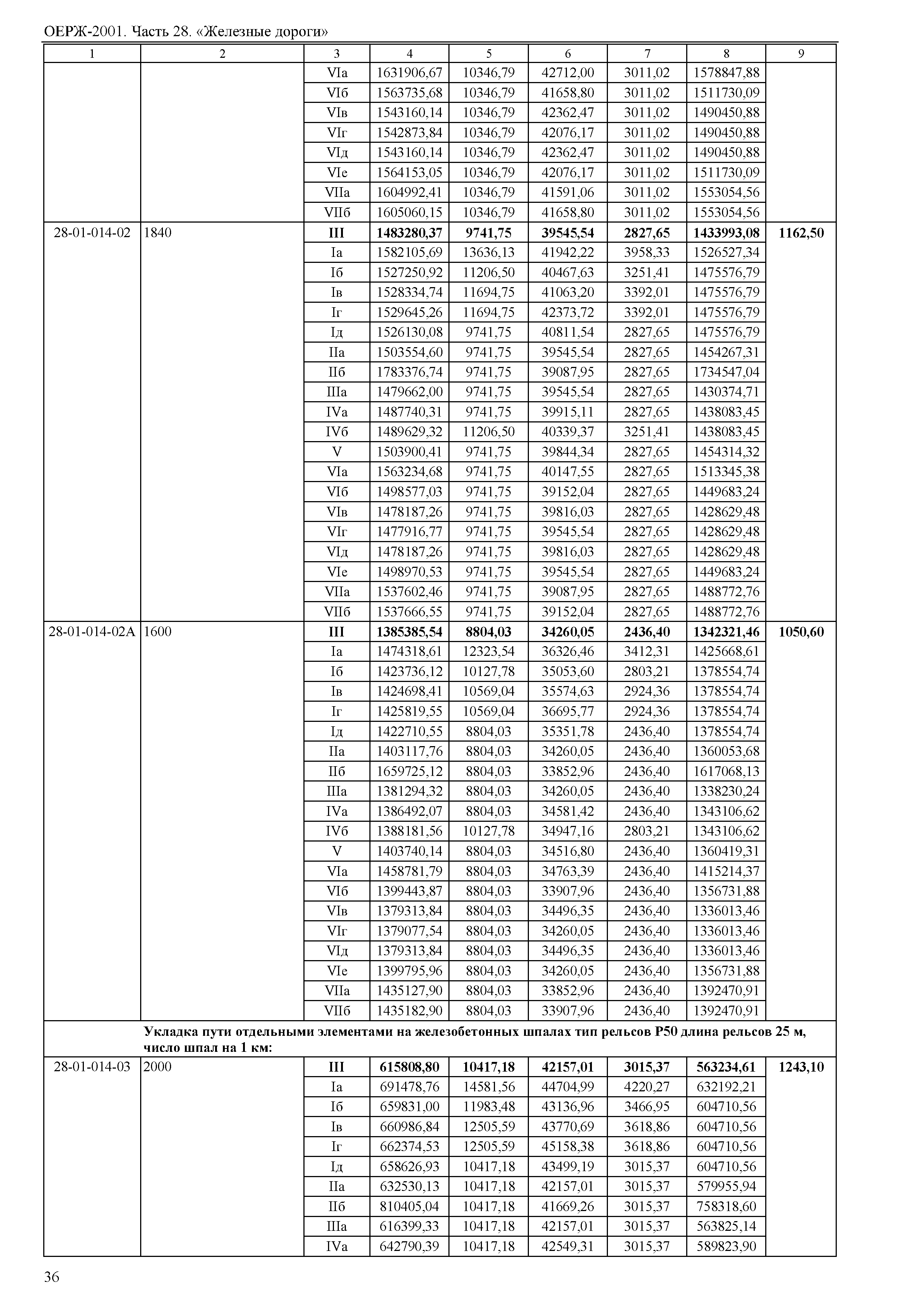 ОЕРЖ-2001. Часть 28. «Железные дороги»

| 1 | 2 | 3 | 4 | 5 | 6 | 7 | 8 | 9 |
|---|---|---|---|---|---|---|---|---|
| | | VIа | 1631906,67 | 10346,79 | 42712,00 | 3011,02 | 1578847,88 | |
| | | VIб | 1563735,68 | 10346,79 | 41658,80 | 3011,02 | 1511730,09 | |
| | | VIв | 1543160,14 | 10346,79 | 42362,47 | 3011,02 | 1490450,88 | |
| | | VIг | 1542873,84 | 10346,79 | 42076,17 | 3011,02 | 1490450,88 | |
| | | VIд | 1543160,14 | 10346,79 | 42362,47 | 3011,02 | 1490450,88 | |
| | | VIе | 1564153,05 | 10346,79 | 42076,17 | 3011,02 | 1511730,09 | |
| | | VIIа | 1604992,41 | 10346,79 | 41591,06 | 3011,02 | 1553054,56 | |
| | | VIIб | 1605060,15 | 10346,79 | 41658,80 | 3011,02 | 1553054,56 | |
| 28-01-014-02 | 1840 | **III** | **1483280,37** | **9741,75** | **39545,54** | **2827,65** | **1433993,08** | **1162,50** |
| | | Iа | 1582105,69 | 13636,13 | 41942,22 | 3958,33 | 1526527,34 | |
| | | Iб | 1527250,92 | 11206,50 | 40467,63 | 3251,41 | 1475576,79 | |
| | | Iв | 1528334,74 | 11694,75 | 41063,20 | 3392,01 | 1475576,79 | |
| | | Iг | 1529645,26 | 11694,75 | 42373,72 | 3392,01 | 1475576,79 | |
| | | Iд | 1526130,08 | 9741,75 | 40811,54 | 2827,65 | 1475576,79 | |
| | | IIа | 1503554,60 | 9741,75 | 39545,54 | 2827,65 | 1454267,31 | |
| | | IIб | 1783376,74 | 9741,75 | 39087,95 | 2827,65 | 1734547,04 | |
| | | IIIа | 1479662,00 | 9741,75 | 39545,54 | 2827,65 | 1430374,71 | |
| | | IVа | 1487740,31 | 9741,75 | 39915,11 | 2827,65 | 1438083,45 | |
| | | IVб | 1489629,32 | 11206,50 | 40339,37 | 3251,41 | 1438083,45 | |
| | | V | 1503900,41 | 9741,75 | 39844,34 | 2827,65 | 1454314,32 | |
| | | VIа | 1563234,68 | 9741,75 | 40147,55 | 2827,65 | 1513345,38 | |
| | | VIб | 1498577,03 | 9741,75 | 39152,04 | 2827,65 | 1449683,24 | |
| | | VIв | 1478187,26 | 9741,75 | 39816,03 | 2827,65 | 1428629,48 | |
| | | VIг | 1477916,77 | 9741,75 | 39545,54 | 2827,65 | 1428629,48 | |
| | | VIд | 1478187,26 | 9741,75 | 39816,03 | 2827,65 | 1428629,48 | |
| | | VIе | 1498970,53 | 9741,75 | 39545,54 | 2827,65 | 1449683,24 | |
| | | VIIа | 1537602,46 | 9741,75 | 39087,95 | 2827,65 | 1488772,76 | |
| | | VIIб | 1537666,55 | 9741,75 | 39152,04 | 2827,65 | 1488772,76 | |
| 28-01-014-02А | 1600 | **III** | **1385385,54** | **8804,03** | **34260,05** | **2436,40** | **1342321,46** | **1050,60** |
| | | Iа | 1474318,61 | 12323,54 | 36326,46 | 3412,31 | 1425668,61 | |
| | | Iб | 1423736,12 | 10127,78 | 35053,60 | 2803,21 | 1378554,74 | |
| | | Iв | 1424698,41 | 10569,04 | 35574,63 | 2924,36 | 1378554,74 | |
| | | Iг | 1425819,55 | 10569,04 | 36695,77 | 2924,36 | 1378554,74 | |
| | | Iд | 1422710,55 | 8804,03 | 35351,78 | 2436,40 | 1378554,74 | |
| | | IIа | 1403117,76 | 8804,03 | 34260,05 | 2436,40 | 1360053,68 | |
| | | IIб | 1659725,12 | 8804,03 | 33852,96 | 2436,40 | 1617068,13 | |
| | | IIIа | 1381294,32 | 8804,03 | 34260,05 | 2436,40 | 1338230,24 | |
| | | IVа | 1386492,07 | 8804,03 | 34581,42 | 2436,40 | 1343106,62 | |
| | | IVб | 1388181,56 | 10127,78 | 34947,16 | 2803,21 | 1343106,62 | |
| | | V | 1403740,14 | 8804,03 | 34516,80 | 2436,40 | 1360419,31 | |
| | | VIа | 1458781,79 | 8804,03 | 34763,39 | 2436,40 | 1415214,37 | |
| | | VIб | 1399443,87 | 8804,03 | 33907,96 | 2436,40 | 1356731,88 | |
| | | VIв | 1379313,84 | 8804,03 | 34496,35 | 2436,40 | 1336013,46 | |
| | | VIг | 1379077,54 | 8804,03 | 34260,05 | 2436,40 | 1336013,46 | |
| | | VIд | 1379313,84 | 8804,03 | 34496,35 | 2436,40 | 1336013,46 | |
| | | VIе | 1399795,96 | 8804,03 | 34260,05 | 2436,40 | 1356731,88 | |
| | | VIIа | 1435127,90 | 8804,03 | 33852,96 | 2436,40 | 1392470,91 | |
| | | VIIб | 1435182,90 | 8804,03 | 33907,96 | 2436,40 | 1392470,91 | |
| | **Укладка пути отдельными элементами на железобетонных шпалах тип рельсов Р50 длина рельсов 25 м, число шпал на 1 км:** | | | | | | | |
| 28-01-014-03 | 2000 | **III** | **615808,80** | **10417,18** | **42157,01** | **3015,37** | **563234,61** | **1243,10** |
| | | Iа | 691478,76 | 14581,56 | 44704,99 | 4220,27 | 632192,21 | |
| | | Iб | 659831,00 | 11983,48 | 43136,96 | 3466,95 | 604710,56 | |
| | | Iв | 660986,84 | 12505,59 | 43770,69 | 3618,86 | 604710,56 | |
| | | Iг | 662374,53 | 12505,59 | 45158,38 | 3618,86 | 604710,56 | |
| | | Iд | 658626,93 | 10417,18 | 43499,19 | 3015,37 | 604710,56 | |
| | | IIа | 632530,13 | 10417,18 | 42157,01 | 3015,37 | 579955,94 | |
| | | IIб | 810405,04 | 10417,18 | 41669,26 | 3015,37 | 758318,60 | |
| | | IIIа | 616399,33 | 10417,18 | 42157,01 | 3015,37 | 563825,14 | |
| | | IVа | 642790,39 | 10417,18 | 42549,31 | 3015,37 | 589823,90 | |

36